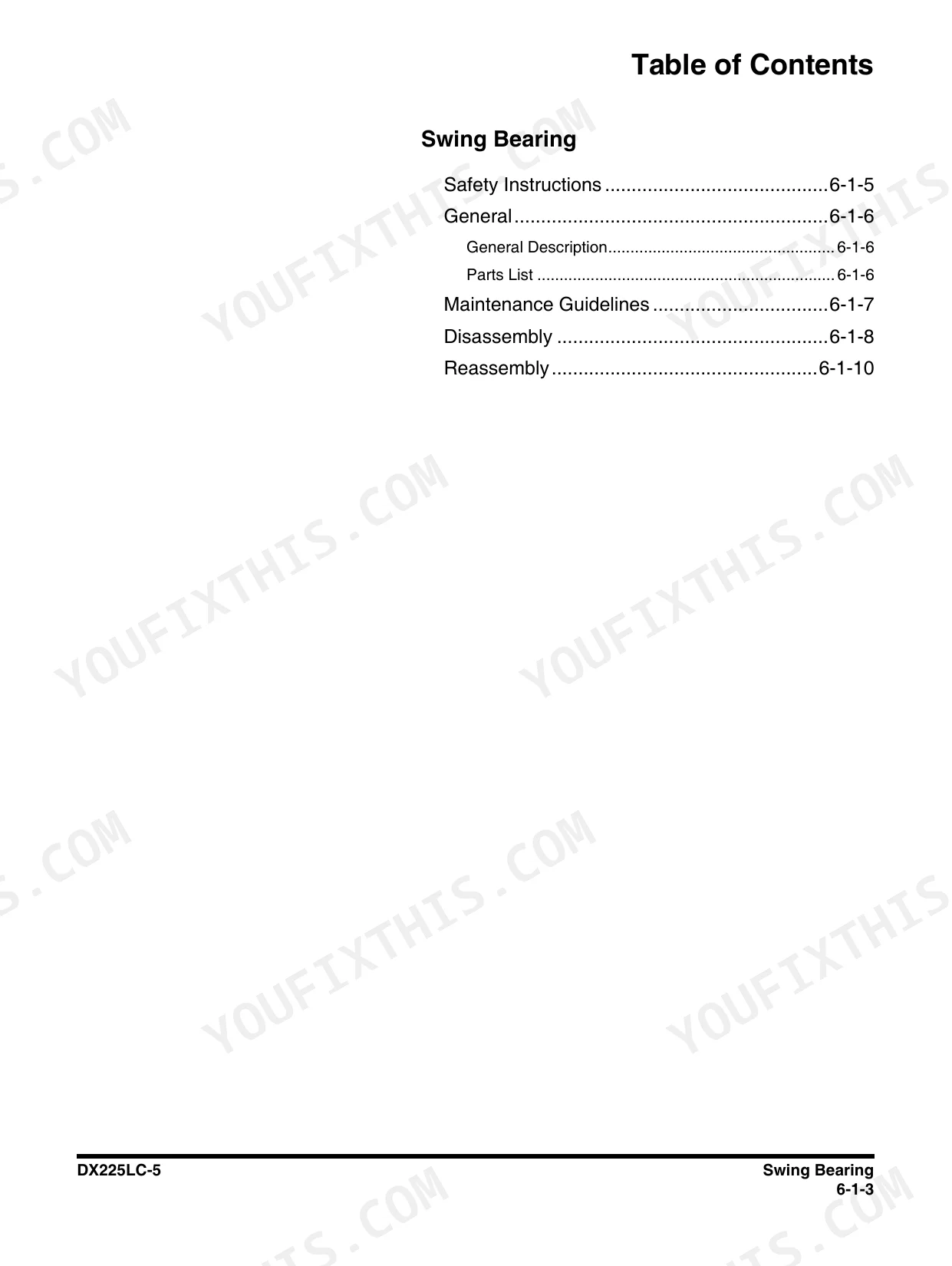 Table of Contents

Swing Bearing

Safety Instructions 6-1-5
General 6-1-6
General Description 6-1-6
Parts List 6-1-6
Maintenance Guidelines 6-1-7
Disassembly 6-1-8
Reassembly 6-1-10

DX225LC-5

Swing Bearing
6-1-3

YOUFIXTHIS.COM